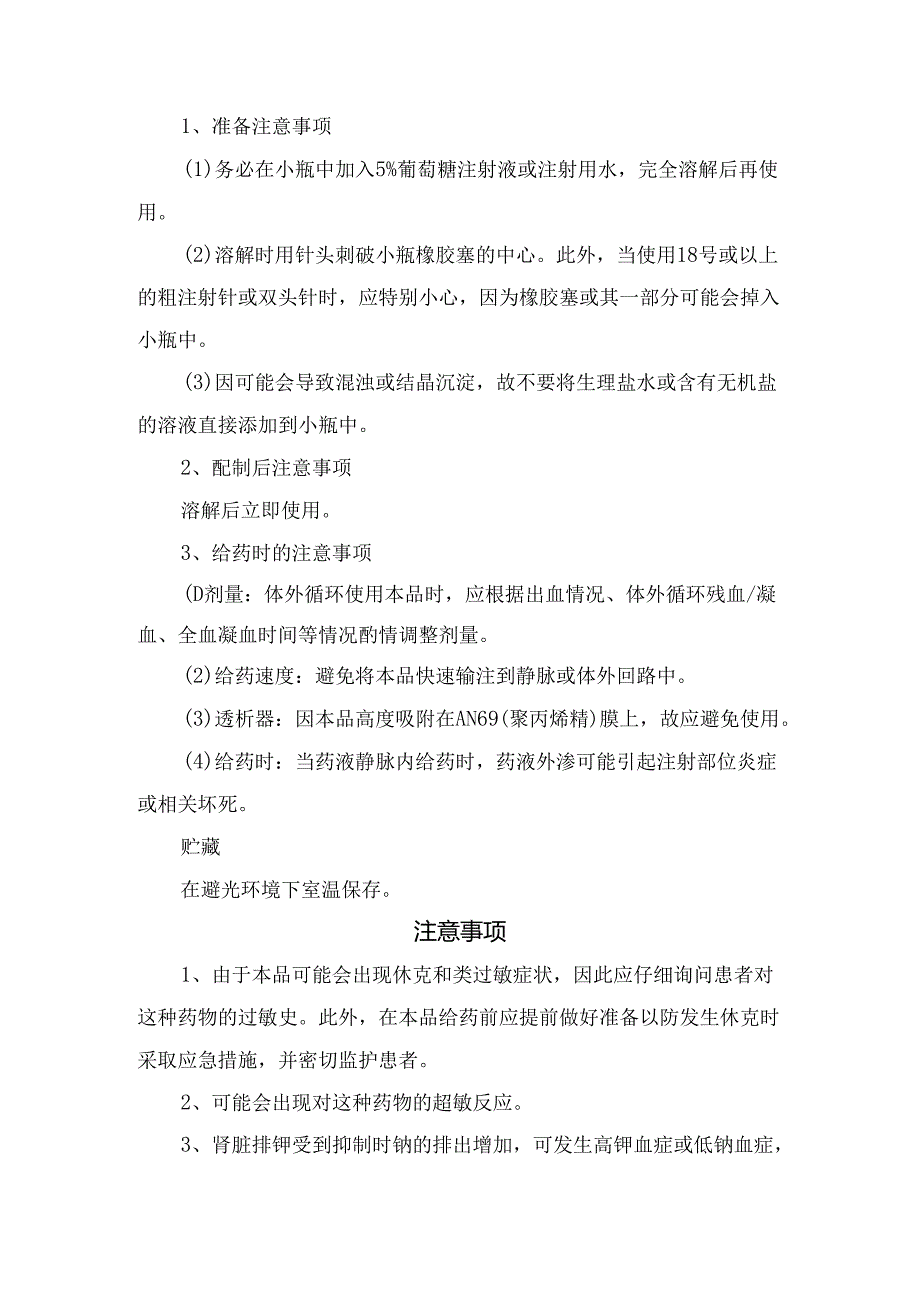 1、准备注意事项

(1)务必在小瓶中加入5%葡萄糖注射液或注射用水，完全溶解后再使用。

(2)溶解时用针头刺破小瓶橡胶塞的中心。此外，当使用18号或以上的粗注射针或双头针时，应特别小心，因为橡胶塞或其一部分可能会掉入小瓶中。

(3)因可能会导致混浊或结晶沉淀，故不要将生理盐水或含有无机盐的溶液直接添加到小瓶中。

2、配制后注意事项

溶解后立即使用。

3、给药时的注意事项

(D剂量：体外循环使用本品时，应根据出血情况、体外循环残血/凝血、全血凝血时间等情况酌情调整剂量。

(2)给药速度：避免将本品快速输注到静脉或体外回路中。

(3)透析器：因本品高度吸附在AN69(聚丙烯精)膜上，故应避免使用。

(4)给药时：当药液静脉内给药时，药液外渗可能引起注射部位炎症或相关坏死。

贮藏

在避光环境下室温保存。

注意事项

1、由于本品可能会出现休克和类过敏症状，因此应仔细询问患者对这种药物的过敏史。此外，在本品给药前应提前做好准备以防发生休克时采取应急措施，并密切监护患者。

2、可能会出现对这种药物的超敏反应。

3、肾脏排钾受到抑制时钠的排出增加，可发生高钾血症或低钠血症，